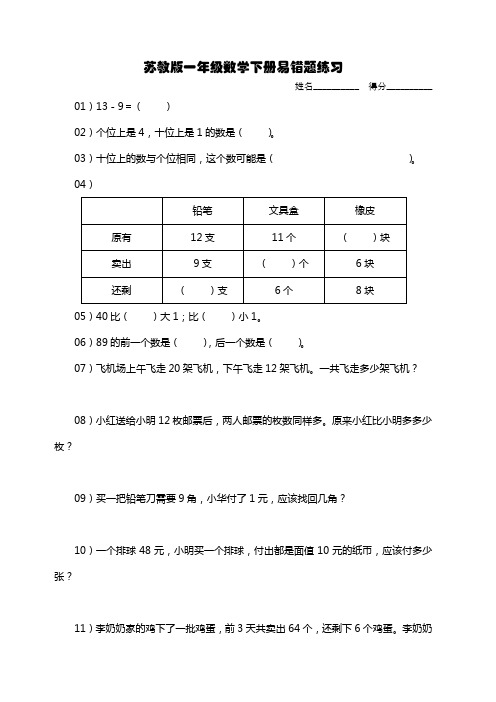 苏教版一年级数学下册易错题练习

姓名__________ 得分__________

01）13 - 9 =（ ）

02）个位上是 4，十位上是 1 的数是（ ）。

03）十位上的数与个位相同，这个数可能是（ ）。

04）

| | 铅笔 | 文具盒 | 橡皮 |
|---|---|---|---|
| 原有 | 12 支 | 11 个 | （ ）块 |
| 卖出 | 9 支 | （ ）个 | 6 块 |
| 还剩 | （ ）支 | 6 个 | 8 块 |

05）40 比（ ）大 1；比（ ）小 1。

06）89 的前一个数是（ ），后一个数是（ ）。

07）飞机场上午飞走 20 架飞机，下午飞走 12 架飞机。一共飞走多少架飞机？

08）小红送给小明 12 枚邮票后，两人邮票的枚数同样多。原来小红比小明多多少枚？

09）买一把铅笔刀需要 9 角，小华付了 1 元，应该找回几角？

10）一个排球 48 元，小明买一个排球，付出都是面值 10 元的纸币，应该付多少张？

11）李奶奶家的鸡下了一批鸡蛋，前 3 天共卖出 64 个，还剩下 6 个鸡蛋。李奶奶